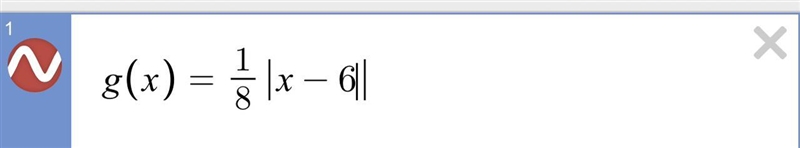 1

$g(x) = \frac{1}{8}|x - 6|$